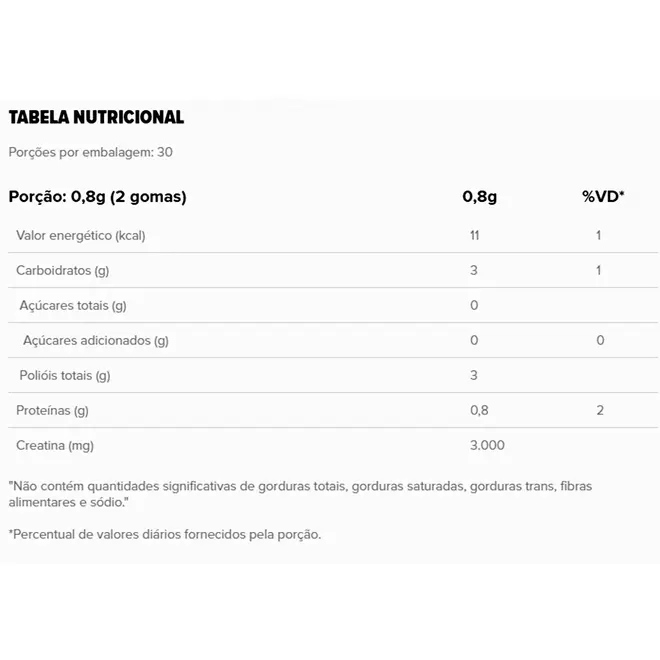 TABELA NUTRICIONAL

Porções por embalagem: 30

| Porção: 0,8g (2 gomas) | 0,8g | %VD* |
|---|---|---|
| Valor energético (kcal) | 11 | 1 |
| Carboidratos (g) | 3 | 1 |
| Açúcares totais (g) | 0 | |
| Açúcares adicionados (g) | 0 | 0 |
| Polióis totais (g) | 3 | |
| Proteínas (g) | 0,8 | 2 |
| Creatina (mg) | 3.000 | |

"Não contém quantidades significativas de gorduras totais, gorduras saturadas, gorduras trans, fibras alimentares e sódio."

*Percentual de valores diários fornecidos pela porção.